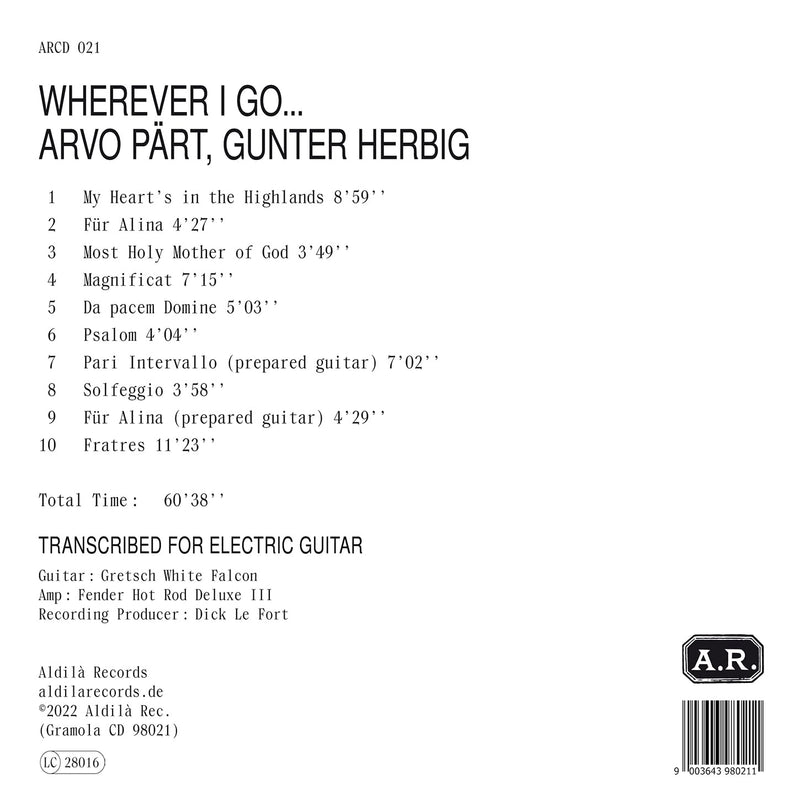 ARCD 021

WHEREVER I GO...
ARVO PÄRT, GUNTER HERBIG

1 My Heart's in the Highlands 8'59''
2 Für Alina 4'27''
3 Most Holy Mother of God 3'49''
4 Magnificat 7'15''
5 Da pacem Domine 5'03''
6 Psalom 4'04''
7 Pari Intervallo (prepared guitar) 7'02''
8 Solfeggio 3'58''
9 Für Alina (prepared guitar) 4'29''
10 Fratres 11'23''

Total Time: 60'38''

TRANSCRIBED FOR ELECTRIC GUITAR

Guitar: Gretsch White Falcon
Amp: Fender Hot Rod Deluxe III
Recording Producer: Dick Le Fort

Aldilà Records
aldilarecords.de
©2022 Aldilà Rec.
(Gramola CD 98021)

LC 28016

A.R.

9 003643 980211